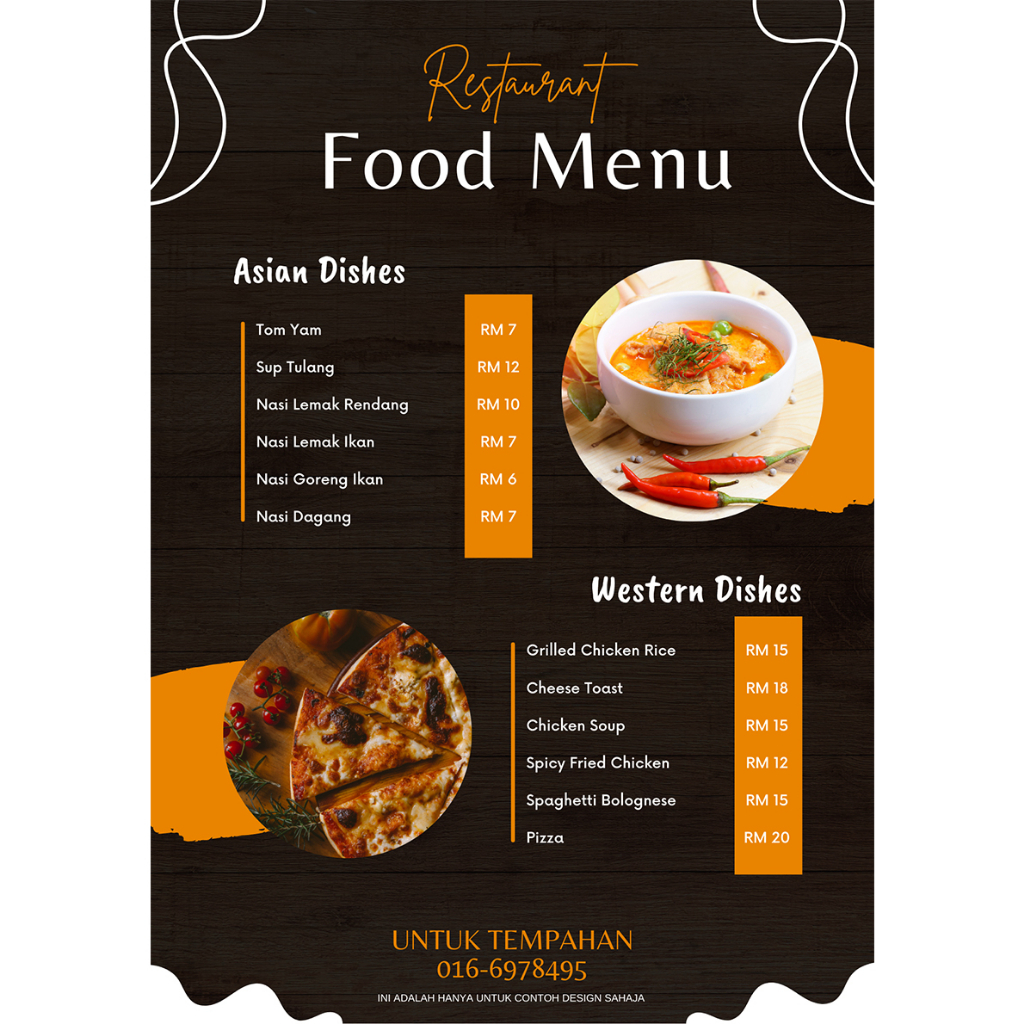 Restaurant
Food Menu

Asian Dishes

Tom Yam RM 7
Sup Tulang RM 12
Nasi Lemak Rendang RM 10
Nasi Lemak Ikan RM 7
Nasi Goreng Ikan RM 6
Nasi Dagang RM 7

Western Dishes

Grilled Chicken Rice RM 15
Cheese Toast RM 18
Chicken Soup RM 15
Spicy Fried Chicken RM 12
Spaghetti Bolognese RM 15
Pizza RM 20

UNTUK TEMPAHAN
016-6978495

INI ADALAH HANYA UNTUK CONTOH DESIGN SAHAJA